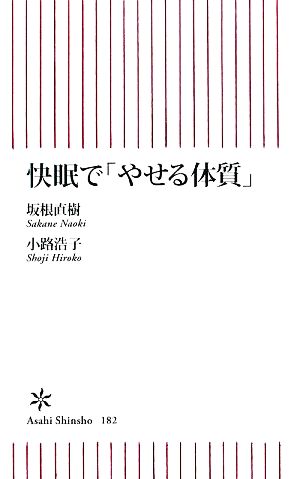 快眠で「やせる体質」

坂根直樹
Sakane Naoki

小路浩子
Shoji Hiroko

Asahi Shinsho 182